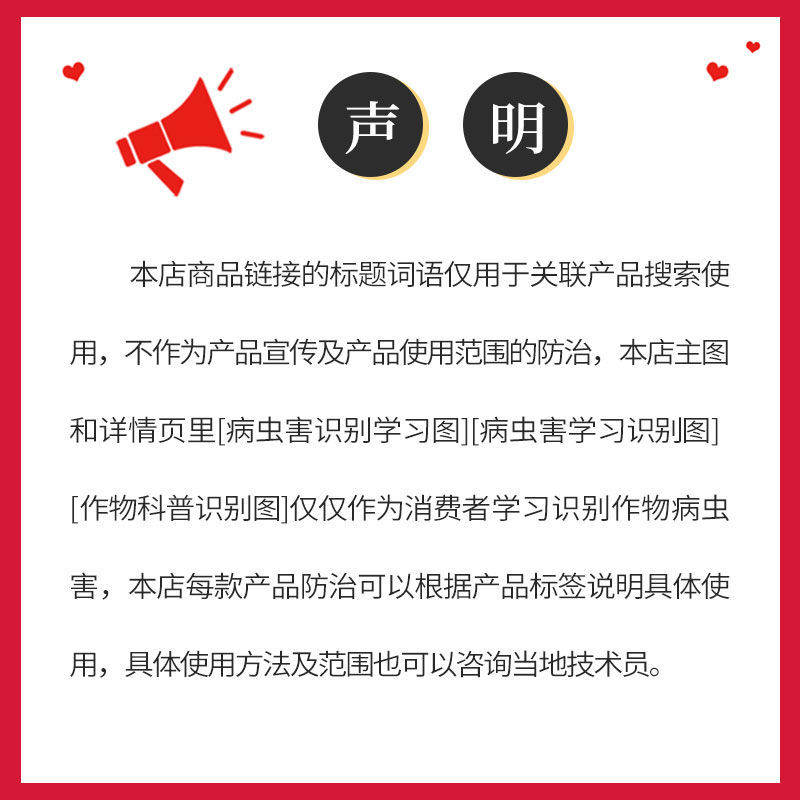 声 明

本店商品链接的标题词语仅用于关联产品搜索使用，不作为产品宣传及产品使用范围的防治，本店主图和详情页里[病虫害识别学习图][病虫害学习识别图][作物科普识别图]仅仅作为消费者学习识别作物病虫害，本店每款产品防治可以根据产品标签说明具体使用，具体使用方法及范围也可以咨询当地技术员。